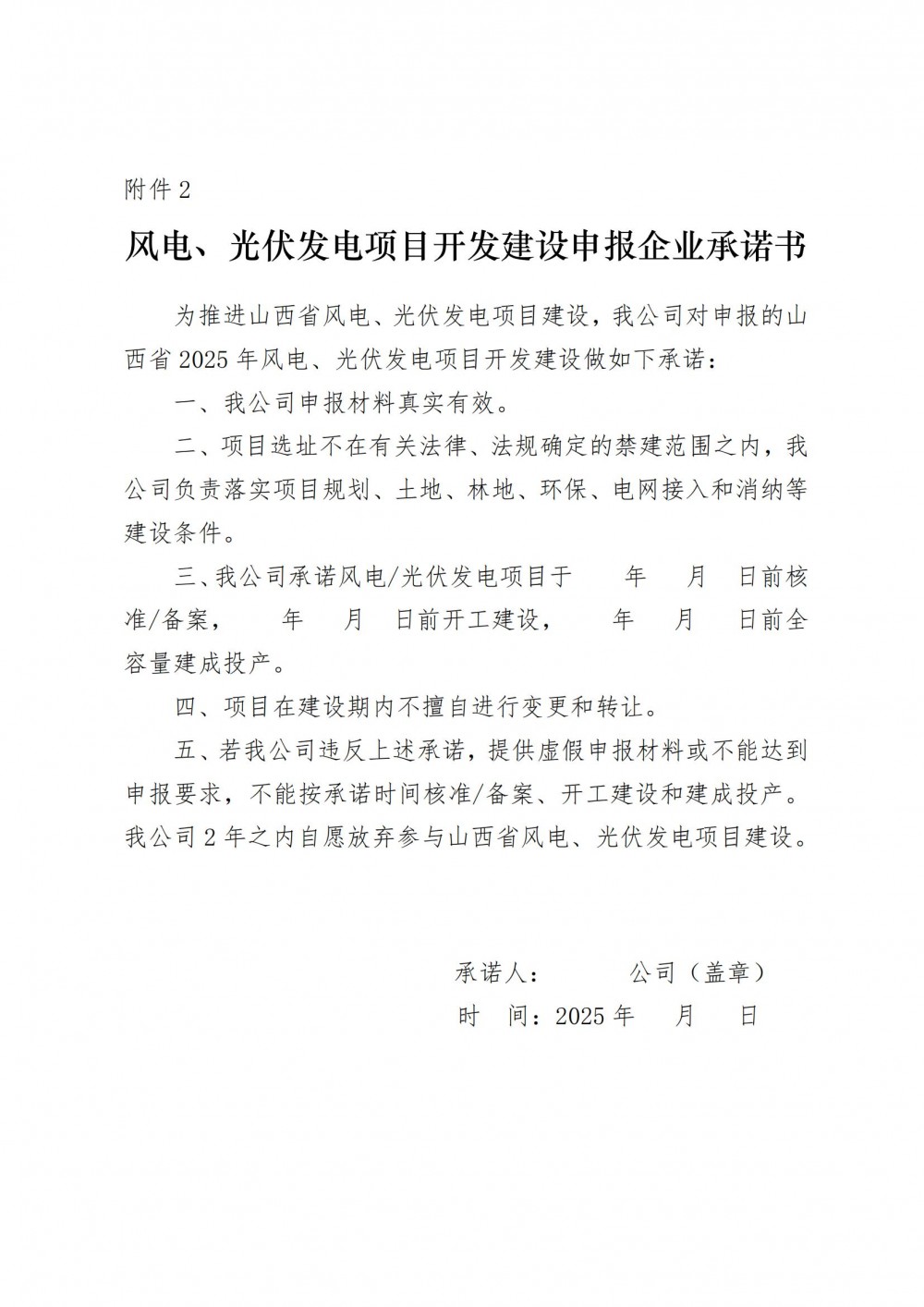 附件 2

风电、光伏发电项目开发建设申报企业承诺书

为推进山西省风电、光伏发电项目建设，我公司对申报的山西省 2025 年风电、光伏发电项目开发建设做如下承诺：

一、我公司申报材料真实有效。

二、项目选址不在有关法律、法规确定的禁建范围之内，我公司负责落实项目规划、土地、林地、环保、电网接入和消纳等建设条件。

三、我公司承诺风电/光伏发电项目于　　年　　月　　日前核准/备案，　　年　　月　　日前开工建设，　　年　　月　　日前全容量建成投产。

四、项目在建设期内不擅自进行变更和转让。

五、若我公司违反上述承诺，提供虚假申报材料或不能达到申报要求，不能按承诺时间核准/备案、开工建设和建成投产。我公司 2 年之内自愿放弃参与山西省风电、光伏发电项目建设。

承诺人：　　　公司（盖章）
时　间：2025 年　　月　　日